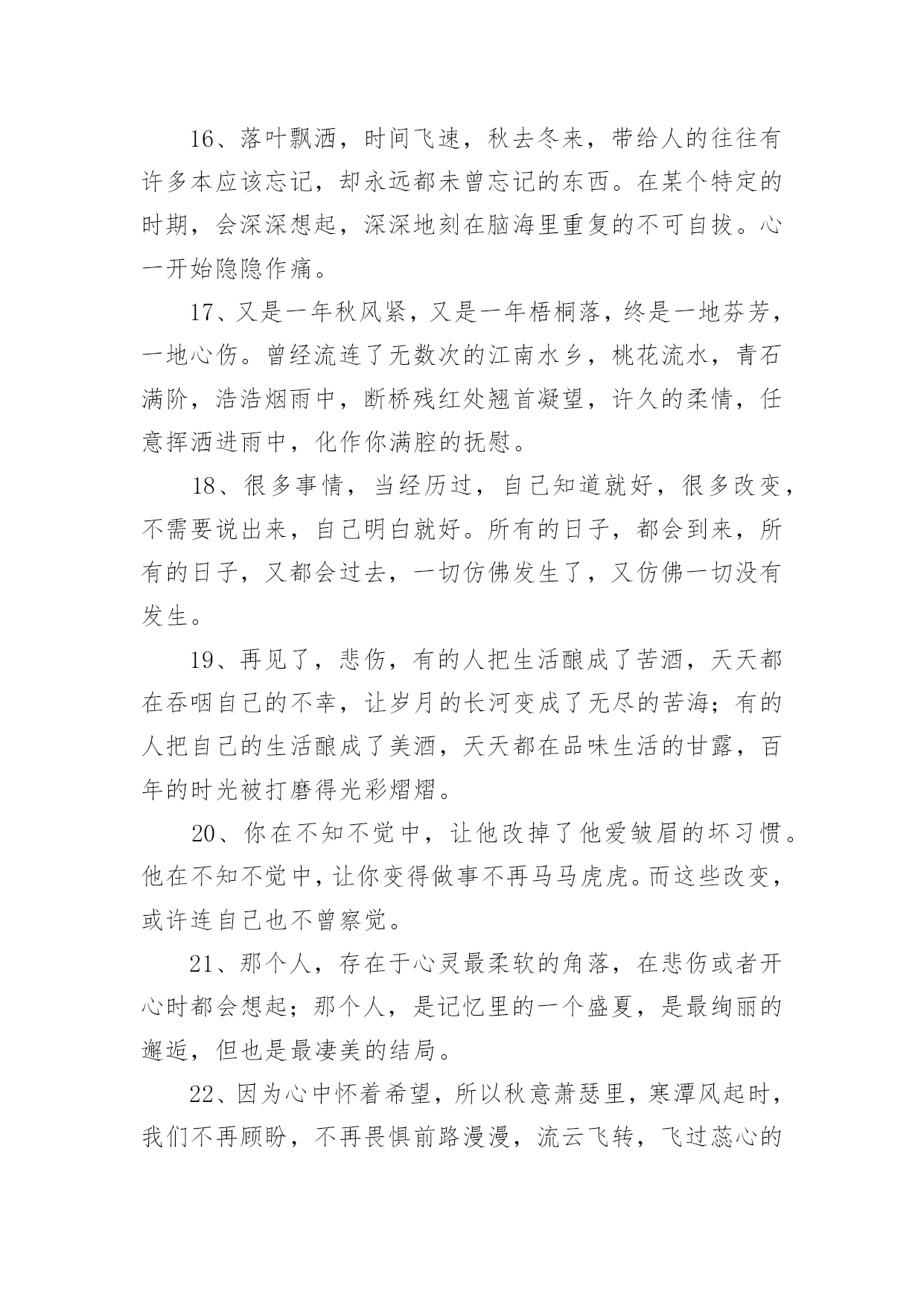 16、落叶飘洒，时间飞速，秋去冬来，带给人的往往有许多本应该忘记，却永远都未曾忘记的东西。在某个特定的时期，会深深想起，深深地刻在脑海里重复的不可自拔。心一开始隐隐作痛。

17、又是一年秋风紧，又是一年梧桐落，终是一地芬芳，一地心伤。曾经流连了无数次的江南水乡，桃花流水，青石满阶，浩浩烟雨中，断桥残红处翘首凝望，许久的柔情，任意挥洒进雨中，化作你满腔的抚慰。

18、很多事情，当经历过，自己知道就好，很多改变，不需要说出来，自己明白就好。所有的日子，都会到来，所有的日子，又都会过去，一切仿佛发生了，又仿佛一切没有发生。

19、再见了，悲伤，有的人把生活酿成了苦酒，天天都在吞咽自己的不幸，让岁月的长河变成了无尽的苦海；有的人把自己的生活酿成了美酒，天天都在品味生活的甘露，百年的时光被打磨得光彩熠熠。

20、你在不知不觉中，让他改掉了他爱皱眉的坏习惯。他在不知不觉中，让你变得做事不再马马虎虎。而这些改变，或许连自己也不曾察觉。

21、那个人，存在于心灵最柔软的角落，在悲伤或者开心时都会想起；那个人，是记忆里的一个盛夏，是最绚丽的邂逅，但也是最凄美的结局。

22、因为心中怀着希望，所以秋意萧瑟里，寒潭风起时，我们不再顾盼，不再畏惧前路漫漫，流云飞转，飞过蕊心的